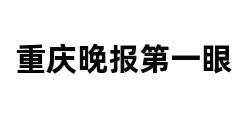 重庆晚报第一眼